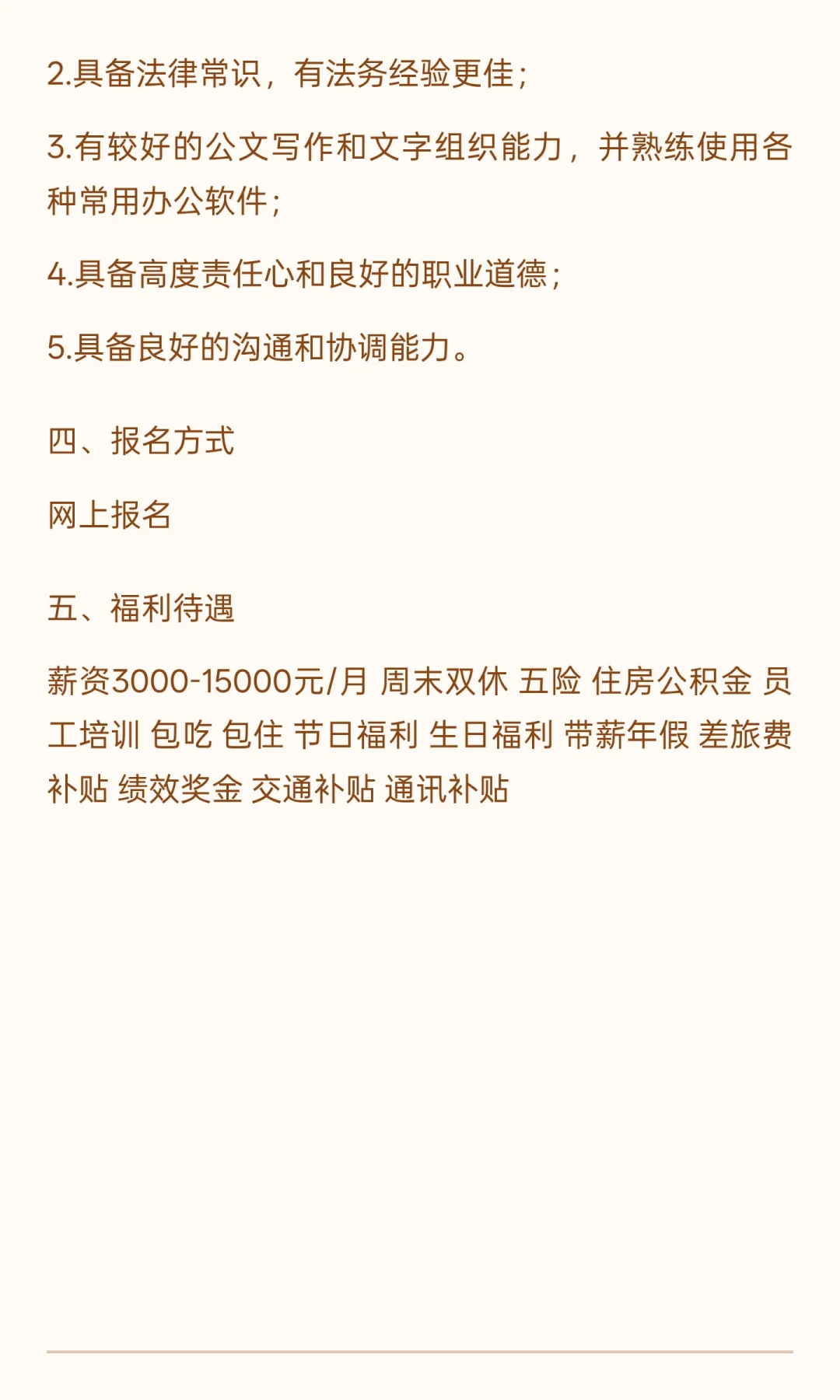 2.具备法律常识，有法务经验更佳；

3.有较好的公文写作和文字组织能力，并熟练使用各种常用办公软件；

4.具备高度责任心和良好的职业道德；

5.具备良好的沟通和协调能力。

四、报名方式

网上报名

五、福利待遇

薪资3000-15000元/月 周末双休 五险 住房公积金 员工培训 包吃 包住 节日福利 生日福利 带薪年假 差旅费补贴 绩效奖金 交通补贴 通讯补贴